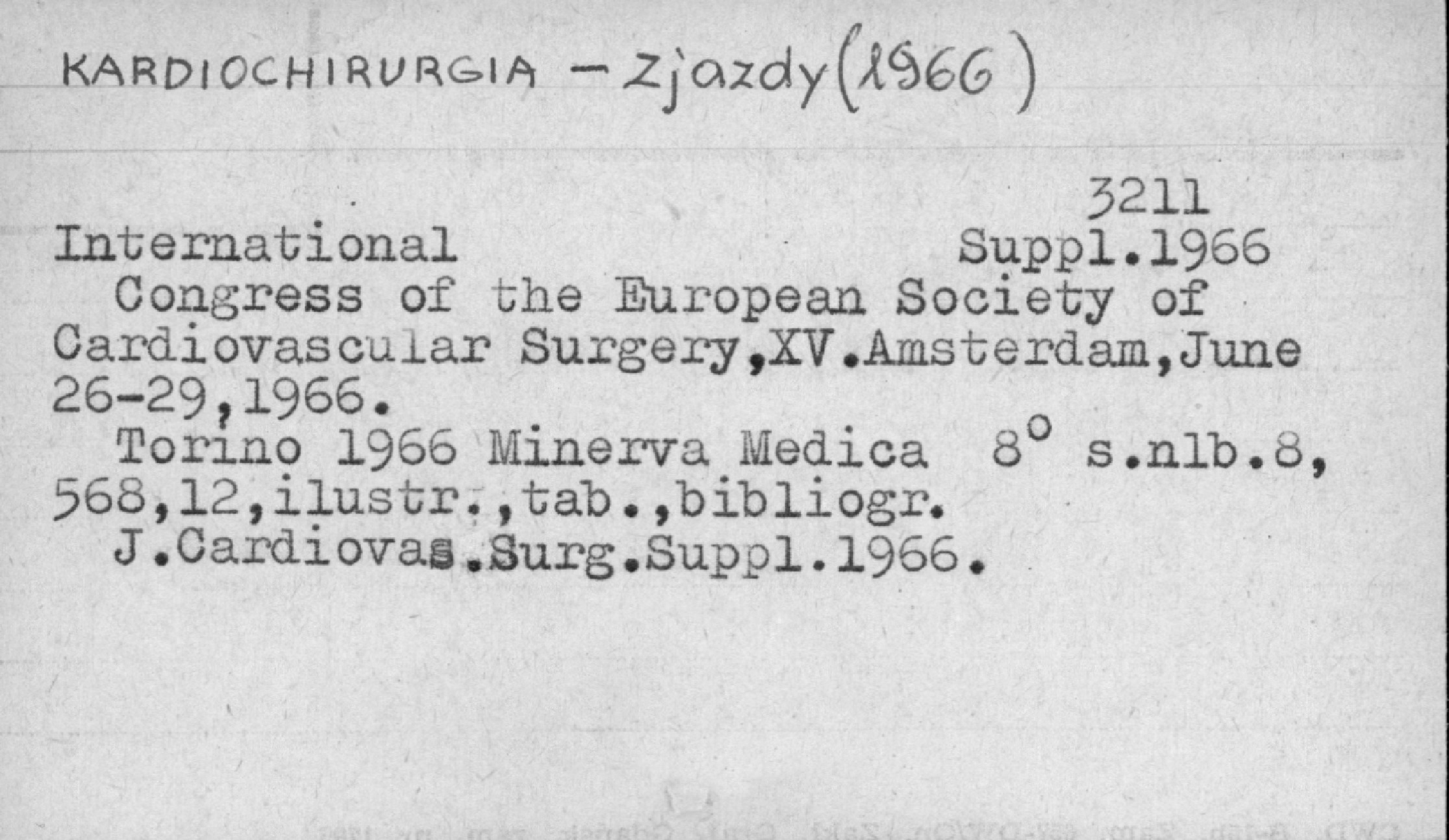 KARDIOCHIRURGIA - Zjazdy (1966)

3211
International Suppl.1966
Congress of the European Society of Cardiovascular Surgery,XV.Amsterdam,June 26-29,1966.
Torino 1966 Minerva Medica 8° s.nlb.8, 568,12,ilustr.,tab.,bibliogr.
J.Cardiovas.Surg.Suppl.1966.